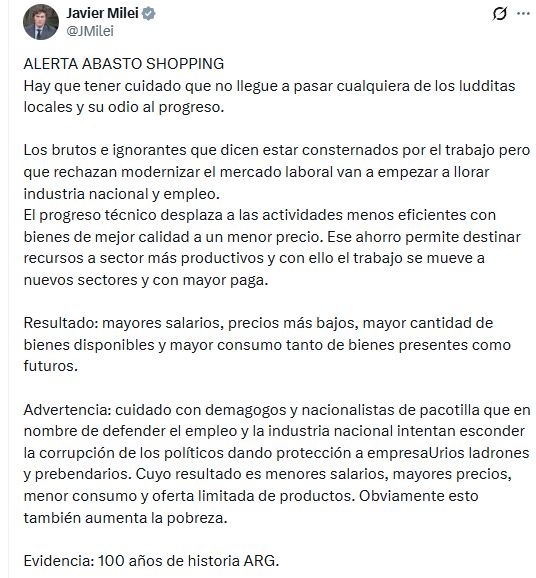 Javier Milei
@JMilei

ALERTA ABASTO SHOPPING
Hay que tener cuidado que no llegue a pasar cualquiera de los ludditas locales y su odio al progreso.

Los brutos e ignorantes que dicen estar consternados por el trabajo pero que rechazan modernizar el mercado laboral van a empezar a llorar industria nacional y empleo.
El progreso técnico desplaza a las actividades menos eficientes con bienes de mejor calidad a un menor precio. Ese ahorro permite destinar recursos a sector más productivos y con ello el trabajo se mueve a nuevos sectores y con mayor paga.

Resultado: mayores salarios, precios más bajos, mayor cantidad de bienes disponibles y mayor consumo tanto de bienes presentes como futuros.

Advertencia: cuidado con demagogos y nacionalistas de pacotilla que en nombre de defender el empleo y la industria nacional intentan esconder la corrupción de los políticos dando protección a empresaUrios ladrones y prebendarios. Cuyo resultado es menores salarios, mayores precios, menor consumo y oferta limitada de productos. Obviamente esto también aumenta la pobreza.

Evidencia: 100 años de historia ARG.